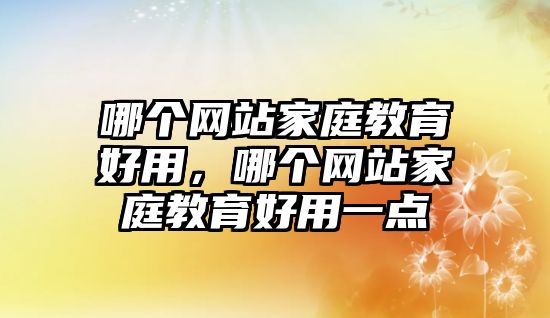 哪个网站家庭教育好用，哪个网站家庭教育好用一点